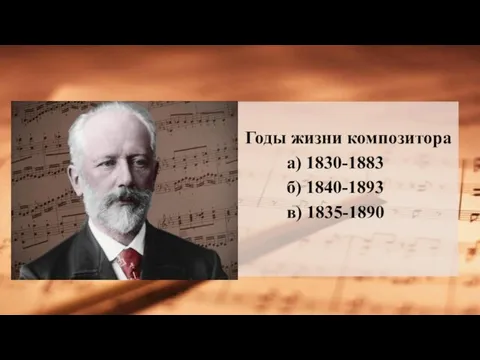 Годы жизни композитора
а) 1830-1883
б) 1840-1893
в) 1835-1890